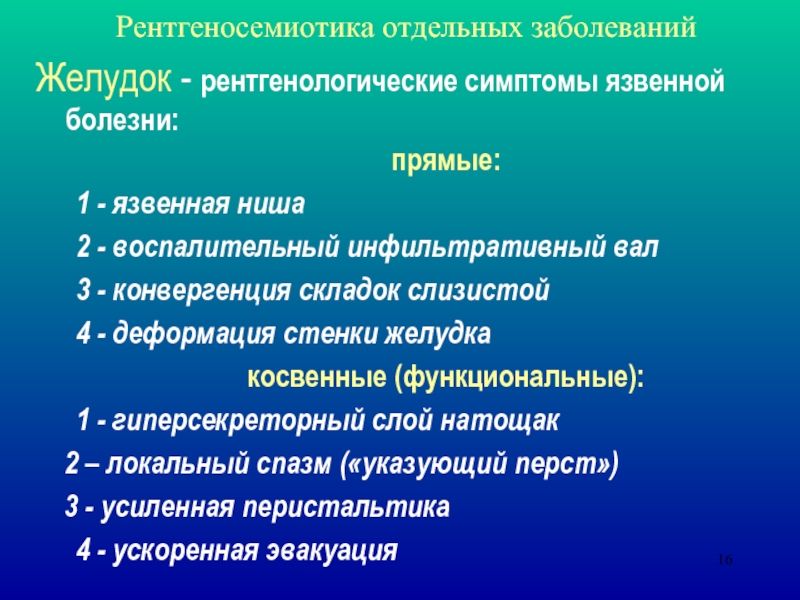 Рентгеносемиотика отдельных заболеваний

Желудок - рентгенологические симптомы язвенной болезни:

прямые:

1 - язвенная ниша

2 - воспалительный инфильтративный вал

3 - конвергенция складок слизистой

4 - деформация стенки желудка

косвенные (функциональные):

1 - гиперсекреторный слой натощак

2 – локальный спазм («указующий перст»)

3 - усиленная перистальтика

4 - ускоренная эвакуация

16